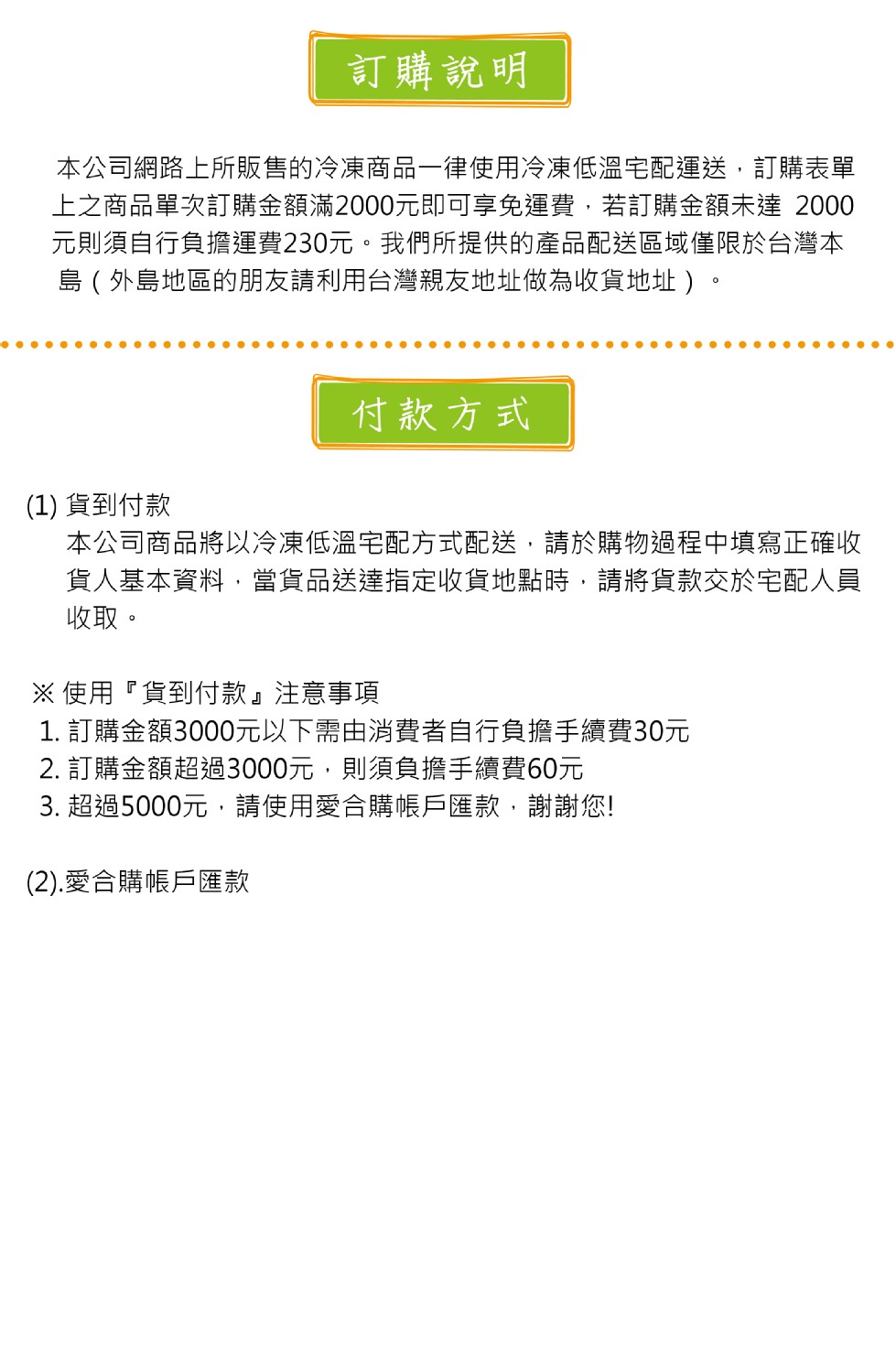 訂購說明

本公司網路上所販售的冷凍商品一律使用冷凍低溫宅配運送，訂購表單上之商品單次訂購金額滿2000元即可享免運費，若訂購金額未達 2000元則須自行負擔運費230元。我們所提供的產品配送區域僅限於台灣本島（外島地區的朋友請利用台灣親友地址做為收貨地址）。

付款方式

(1) 貨到付款
本公司商品將以冷凍低溫宅配方式配送，請於購物過程中填寫正確收貨人基本資料，當貨品送達指定收貨地點時，請將貨款交於宅配人員收取。

※ 使用『貨到付款』注意事項
1. 訂購金額3000元以下需由消費者自行負擔手續費30元
2. 訂購金額超過3000元，則須負擔手續費60元
3. 超過5000元，請使用愛合購帳戶匯款，謝謝您!

(2).愛合購帳戶匯款